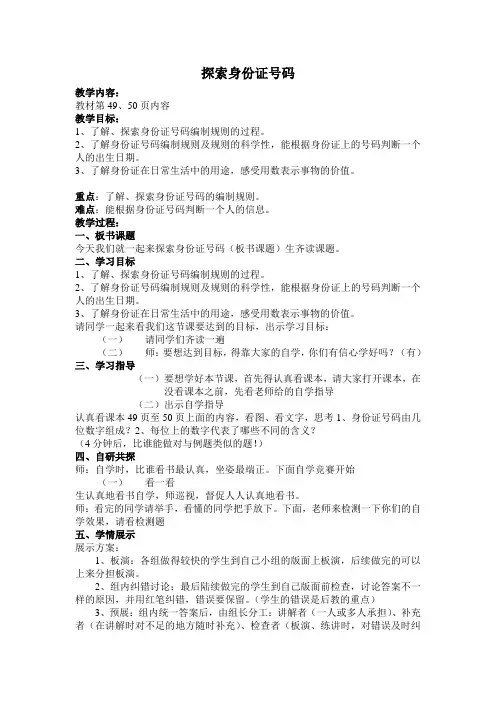 探索身份证号码

教学内容：
教材第 49、50 页内容
教学目标：
1、了解、探索身份证号码编制规则的过程。
2、了解身份证号码编制规则及规则的科学性，能根据身份证上的号码判断一个人的出生日期。
3、了解身份证在日常生活中的用途，感受用数表示事物的价值。

重点：了解、探索身份证号码的编制规则。
难点：能根据身份证号码判断一个人的信息。
教学过程：
一、板书课题
今天我们就一起来探索身份证号码（板书课题）生齐读课题。
二、学习目标
1、了解、探索身份证号码编制规则的过程。
2、了解身份证号码编制规则及规则的科学性，能根据身份证上的号码判断一个人的出生日期。
3、了解身份证在日常生活中的用途，感受用数表示事物的价值。
请同学一起来看我们这节课要达到的目标，出示学习目标：
（一） 请同学们齐读一遍
（二） 师：要想达到目标，得靠大家的自学，你们有信心学好吗？（有）
三、学习指导
（一）要想学好本节课，首先得认真看课本，请大家打开课本，在没看课本之前，先看老师给的自学指导
（二）出示自学指导
认真看课本 49 页至 50 页上面的内容，看图、看文字，思考 1、身份证号码由几位数字组成？2、每位上的数字代表了哪些不同的含义？
（4 分钟后，比谁能做对与例题类似的题！）
四、自研共探
师：自学时，比谁看书最认真，坐姿最端正。下面自学竞赛开始
（一） 看一看
生认真地看书自学，师巡视，督促人人认真地看书。
师：看完的同学请举手，看懂的同学把手放下。下面，老师来检测一下你们的自学效果，请看检测题
五、学情展示
展示方案：
1、板演：各组做得较快的学生到自己小组的版面上板演，后续做完的可以上来分担板演。
2、组内纠错讨论：最后陆续做完的学生到自己版面前检查，讨论答案不一样的原因，并用红笔纠错，错误要保留。（学生的错误是后教的重点）
3、预展：组内统一答案后，由组长分工：讲解者（一人或多人承担）、补充者（在讲解时对不足的地方随时补充）、检查者（板演、练讲时，对错误及时纠